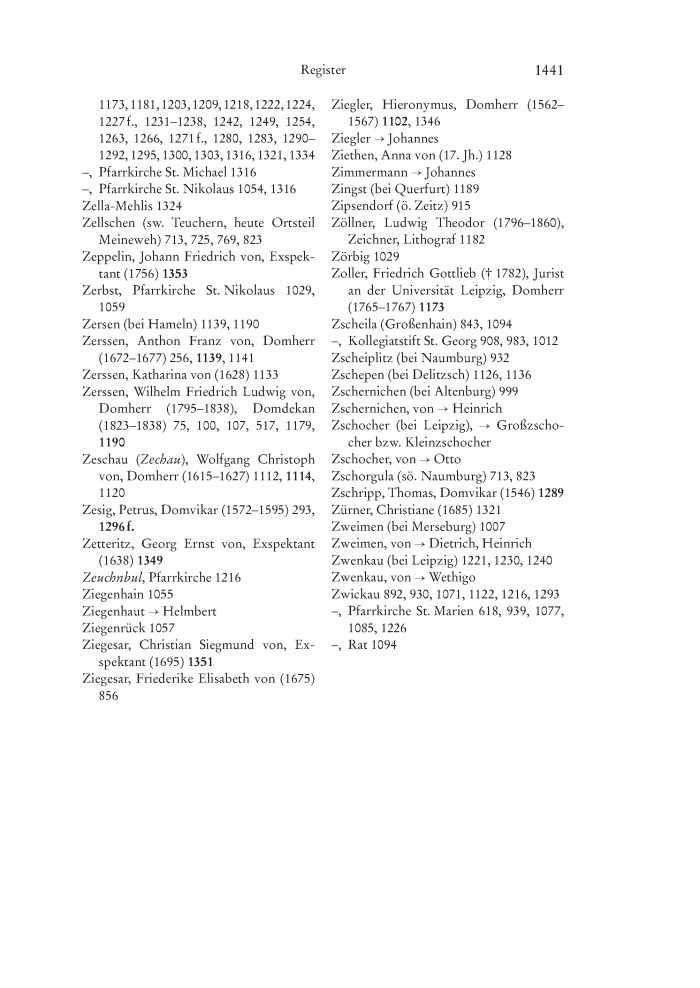 Register 1441

1173, 1181, 1203, 1209, 1218, 1222, 1224, 1227 f., 1231–1238, 1242, 1249, 1254, 1263, 1266, 1271 f., 1280, 1283, 1290–1292, 1295, 1300, 1303, 1316, 1321, 1334
–, Pfarrkirche St. Michael 1316
–, Pfarrkirche St. Nikolaus 1054, 1316
Zella-Mehlis 1324
Zellschen (sw. Teuchern, heute Ortsteil Meineweh) 713, 725, 769, 823
Zeppelin, Johann Friedrich von, Exspektant (1756) 1353
Zerbst, Pfarrkirche St. Nikolaus 1029, 1059
Zersen (bei Hameln) 1139, 1190
Zerssen, Anthon Franz von, Domherr (1672–1677) 256, 1139, 1141
Zerssen, Katharina von (1628) 1133
Zerssen, Wilhelm Friedrich Ludwig von, Domherr (1795–1838), Domdekan (1823–1838) 75, 100, 107, 517, 1179, 1190
Zeschau (Zechau), Wolfgang Christoph von, Domherr (1615–1627) 1112, 1114, 1120
Zesig, Petrus, Domvikar (1572–1595) 293, 1296 f.
Zetteritz, Georg Ernst von, Exspektant (1638) 1349
Zeuchnbul, Pfarrkirche 1216
Ziegenhain 1055
Ziegenhaut → Helmbert
Ziegenrück 1057
Ziegesar, Christian Siegmund von, Exspektant (1695) 1351
Ziegesar, Friederike Elisabeth von (1675) 856
Ziegler, Hieronymus, Domherr (1562–1567) 1102, 1346
Ziegler → Johannes
Ziethen, Anna von (17. Jh.) 1128
Zimmermann → Johannes
Zingst (bei Querfurt) 1189
Zipsendorf (ö. Zeitz) 915
Zöllner, Ludwig Theodor (1796–1860), Zeichner, Lithograf 1182
Zörbig 1029
Zoller, Friedrich Gottlieb († 1782), Jurist an der Universität Leipzig, Domherr (1765–1767) 1173
Zscheila (Großenhain) 843, 1094
–, Kollegiatstift St. Georg 908, 983, 1012
Zscheiplitz (bei Naumburg) 932
Zschepen (bei Delitzsch) 1126, 1136
Zschernichen (bei Altenburg) 999
Zschernichen, von → Heinrich
Zschocher (bei Leipzig), → Großzschocher bzw. Kleinzschocher
Zschocher, von → Otto
Zschorgula (sö. Naumburg) 713, 823
Zschripp, Thomas, Domvikar (1546) 1289
Zürner, Christiane (1685) 1321
Zweimen (bei Merseburg) 1007
Zweimen, von → Dietrich, Heinrich
Zwenkau (bei Leipzig) 1221, 1230, 1240
Zwenkau, von → Wethigo
Zwickau 892, 930, 1071, 1122, 1216, 1293
–, Pfarrkirche St. Marien 618, 939, 1077, 1085, 1226
–, Rat 1094